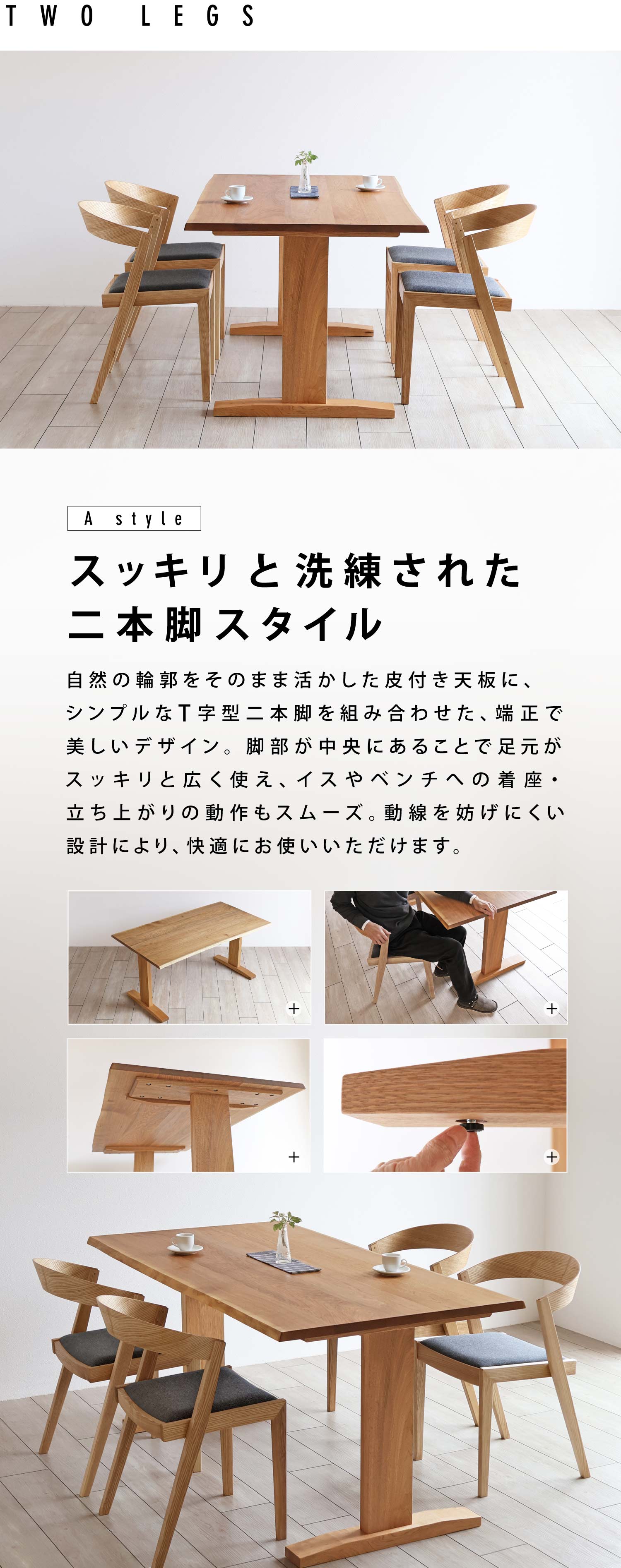 TWO LEGS

A style

スッキリと洗練された
二本脚スタイル

自然の輪郭をそのまま活かした皮付き天板に、シンプルなT字型二本脚を組み合わせた、端正で美しいデザイン。脚部が中央にあることで足元がスッキリと広く使え、イスやベンチへの着座・立ち上がりの動作もスムーズ。動線を妨げにくい設計により、快適にお使いいただけます。

+

+

+

+